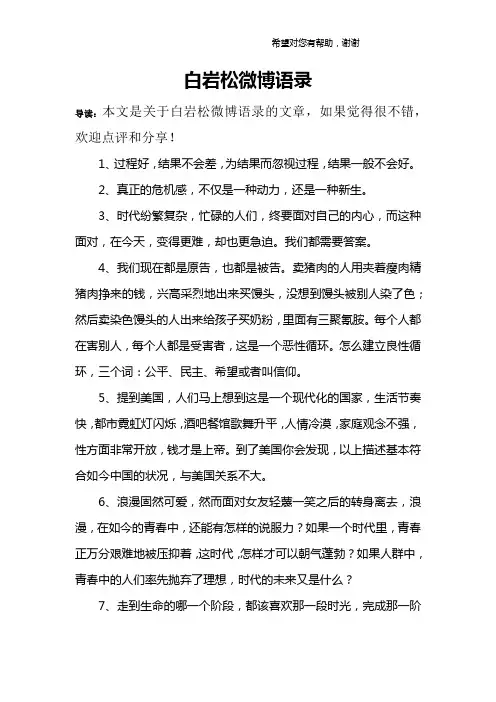 希望对您有帮助，谢谢

白岩松微博语录

导读：本文是关于白岩松微博语录的文章，如果觉得很不错，欢迎点评和分享！

1、过程好，结果不会差，为结果而忽视过程，结果一般不会好。

2、真正的危机感，不仅是一种动力，还是一种新生。

3、时代纷繁复杂，忙碌的人们，终要面对自己的内心，而这种面对，在今天，变得更难，却也更急迫。我们都需要答案。

4、我们现在都是原告，也都是被告。卖猪肉的人用夹着瘦肉精猪肉挣来的钱，兴高采烈地出来买馒头，没想到馒头被别人染了色；然后卖染色馒头的人出来给孩子买奶粉，里面有三聚氰胺。每个人都在害别人，每个人都是受害者，这是一个恶性循环。怎么建立良性循环，三个词：公平、民主、希望或者叫信仰。

5、提到美国，人们马上想到这是一个现代化的国家，生活节奏快，都市霓虹灯闪烁，酒吧餐馆歌舞升平，人情冷漠，家庭观念不强，性方面非常开放，钱才是上帝。到了美国你会发现，以上描述基本符合如今中国的状况，与美国关系不大。

6、浪漫固然可爱，然而面对女友轻蔑一笑之后的转身离去，浪漫，在如今的青春中，还能有怎样的说服力？如果一个时代里，青春正万分艰难地被压抑着，这时代，怎样才可以朝气蓬勃？如果人群中，青春中的人们率先抛弃了理想，时代的未来又是什么？

7、走到生命的哪一个阶段，都该喜欢那一段时光，完成那一阶